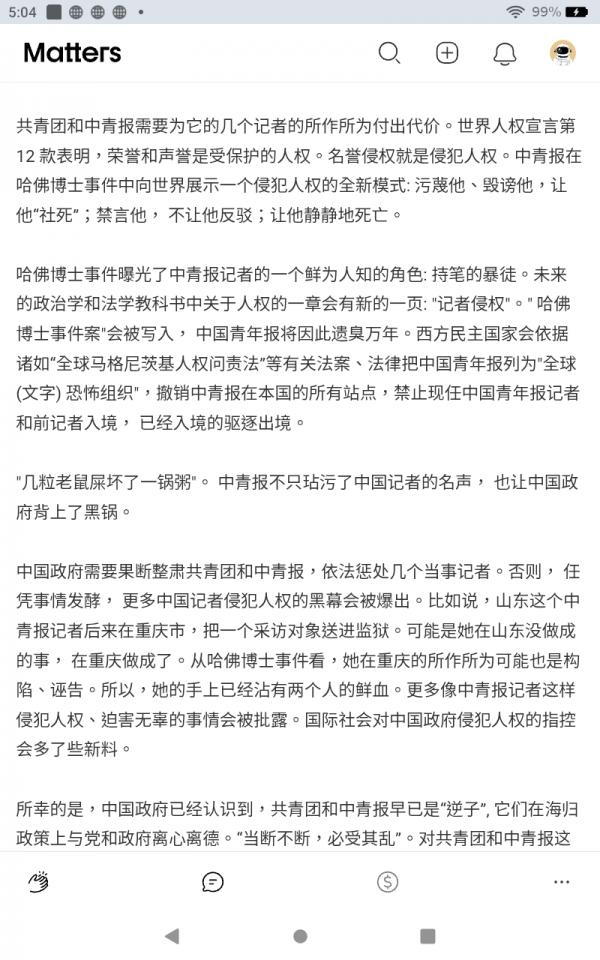 5:04 99%

Matters

共青团和中青报需要为它的几个记者的所作所为付出代价。世界人权宣言第12 款表明，荣誉和声誉是受保护的人权。名誉侵权就是侵犯人权。中青报在哈佛博士事件中向世界展示一个侵犯人权的全新模式: 污蔑他、毁谤他，让他"社死"；禁言他， 不让他反驳；让他静静地死亡。

哈佛博士事件曝光了中青报记者的一个鲜为人知的角色: 持笔的暴徒。未来的政治学和法学教科书中关于人权的一章会有新的一页: "记者侵权"。" 哈佛博士事件案"会被写入， 中国青年报将因此遗臭万年。西方民主国家会依据诸如"全球马格尼茨基人权问责法"等有关法案、法律把中国青年报列为"全球(文字) 恐怖组织"，撤销中青报在本国的所有站点，禁止现任中国青年报记者和前记者入境， 已经入境的驱逐出境。

"几粒老鼠屎坏了一锅粥"。 中青报不只玷污了中国记者的名声， 也让中国政府背上了黑锅。

中国政府需要果断整肃共青团和中青报，依法惩处几个当事记者。否则， 任凭事情发酵， 更多中国记者侵犯人权的黑幕会被爆出。比如说，山东这个中青报记者后来在重庆市，把一个采访对象送进监狱。可能是她在山东没做成的事， 在重庆做成了。从哈佛博士事件看，她在重庆的所作所为可能也是构陷、诬告。所以，她的手上已经沾有两个人的鲜血。更多像中青报记者这样侵犯人权、迫害无辜的事情会被批露。国际社会对中国政府侵犯人权的指控会多了些新料。

所幸的是，中国政府已经认识到，共青团和中青报早已是"逆子", 它们在海归政策上与党和政府离心离德。"当断不断，必受其乱"。对共青团和中青报这